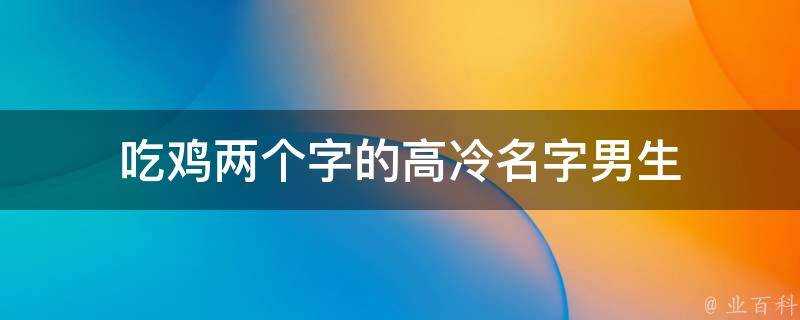 吃鸡两个字的高冷名字男生

@ 业百科